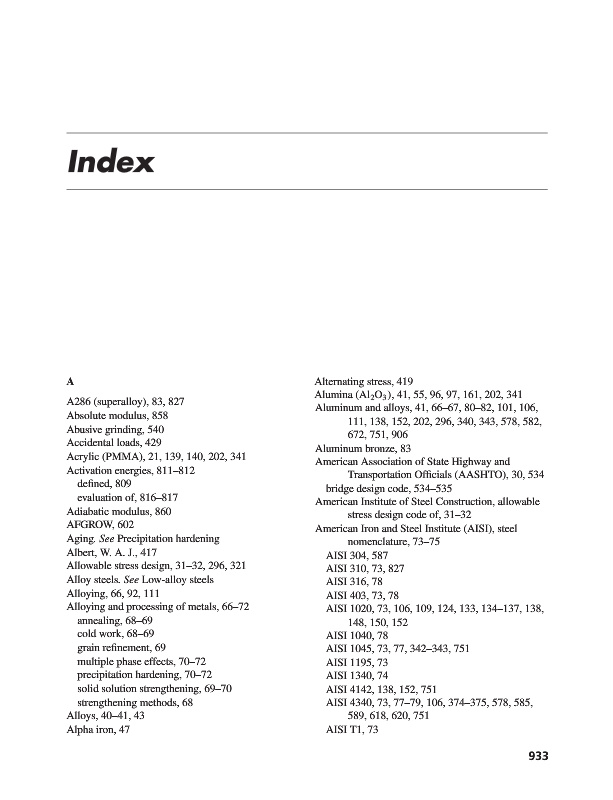 Index

A

A286 (superalloy), 83, 827
Absolute modulus, 858
Abusive grinding, 540
Accidental loads, 429
Acrylic (PMMA), 21, 139, 140, 202, 341
Activation energies, 811–812
defined, 809
evaluation of, 816–817
Adiabatic modulus, 860
AFGROW, 602
Aging. See Precipitation hardening
Albert, W. A. J., 417
Allowable stress design, 31–32, 296, 321
Alloy steels. See Low-alloy steels
Alloying, 66, 92, 111
Alloying and processing of metals, 66–72
annealing, 68–69
cold work, 68–69
grain refinement, 69
multiple phase effects, 70–72
precipitation hardening, 70–72
solid solution strengthening, 69–70
strengthening methods, 68
Alloys, 40–41, 43
Alpha iron, 47

Alternating stress, 419
Alumina ($Al_2O_3$), 41, 55, 96, 97, 161, 202, 341
Aluminum and alloys, 41, 66–67, 80–82, 101, 106, 111, 138, 152, 202, 296, 340, 343, 578, 582, 672, 751, 906
Aluminum bronze, 83
American Association of State Highway and Transportation Officials (AASHTO), 30, 534
bridge design code, 534–535
American Institute of Steel Construction, allowable stress design code of, 31–32
American Iron and Steel Institute (AISI), steel nomenclature, 73–75
AISI 304, 587
AISI 310, 73, 827
AISI 316, 78
AISI 403, 73, 78
AISI 1020, 73, 106, 109, 124, 133, 134–137, 138, 148, 150, 152
AISI 1040, 78
AISI 1045, 73, 77, 342–343, 751
AISI 1195, 73
AISI 1340, 74
AISI 4142, 138, 152, 751
AISI 4340, 73, 77–79, 106, 374–375, 578, 585, 589, 618, 620, 751
AISI T1, 73

933